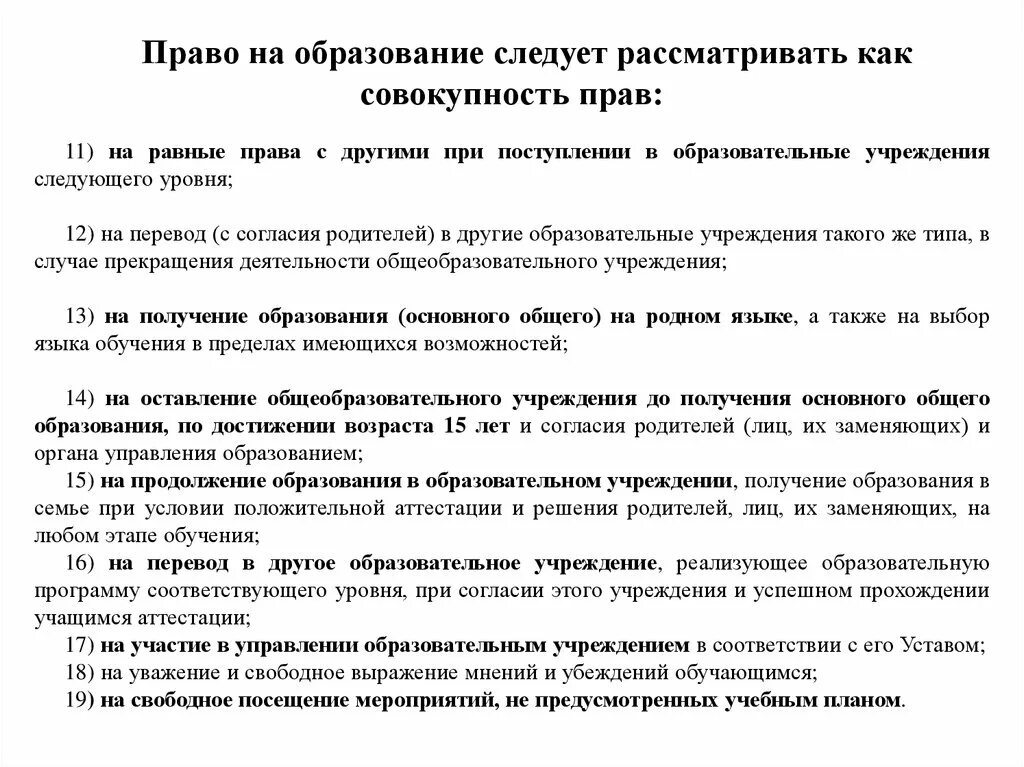 Право на образование следует рассматривать как совокупность прав:

11) на равные права с другими при поступлении в образовательные учреждения следующего уровня;

12) на перевод (с согласия родителей) в другие образовательные учреждения такого же типа, в случае прекращения деятельности общеобразовательного учреждения;

13) на получение образования (основного общего) на родном языке, а также на выбор языка обучения в пределах имеющихся возможностей;

14) на оставление общеобразовательного учреждения до получения основного общего образования, по достижении возраста 15 лет и согласия родителей (лиц, их заменяющих) и органа управления образованием;
15) на продолжение образования в образовательном учреждении, получение образования в семье при условии положительной аттестации и решения родителей, лиц, их заменяющих, на любом этапе обучения;
16) на перевод в другое образовательное учреждение, реализующее образовательную программу соответствующего уровня, при согласии этого учреждения и успешном прохождении учащимся аттестации;
17) на участие в управлении образовательным учреждением в соответствии с его Уставом;
18) на уважение и свободное выражение мнений и убеждений обучающимся;
19) на свободное посещение мероприятий, не предусмотренных учебным планом.